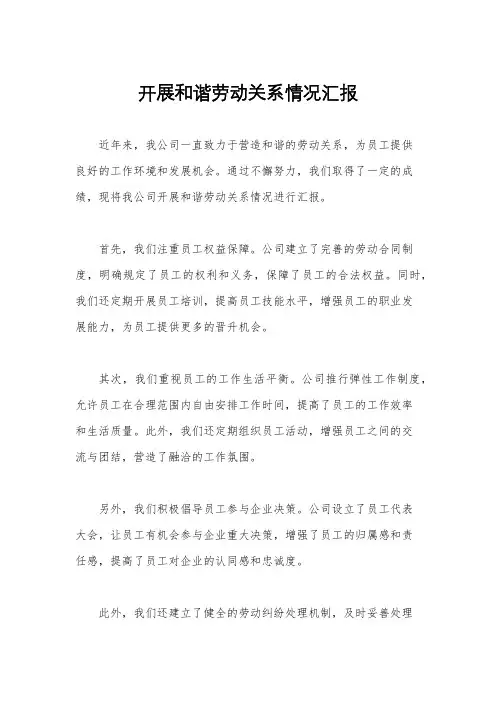 开展和谐劳动关系情况汇报

近年来，我公司一直致力于营造和谐的劳动关系，为员工提供良好的工作环境和发展机会。通过不懈努力，我们取得了一定的成绩，现将我公司开展和谐劳动关系情况进行汇报。

首先，我们注重员工权益保障。公司建立了完善的劳动合同制度，明确规定了员工的权利和义务，保障了员工的合法权益。同时，我们还定期开展员工培训，提高员工技能水平，增强员工的职业发展能力，为员工提供更多的晋升机会。

其次，我们重视员工的工作生活平衡。公司推行弹性工作制度，允许员工在合理范围内自由安排工作时间，提高了员工的工作效率和生活质量。此外，我们还定期组织员工活动，增强员工之间的交流与团结，营造了融洽的工作氛围。

另外，我们积极倡导员工参与企业决策。公司设立了员工代表大会，让员工有机会参与企业重大决策，增强了员工的归属感和责任感，提高了员工对企业的认同感和忠诚度。

此外，我们还建立了健全的劳动纠纷处理机制，及时妥善处理